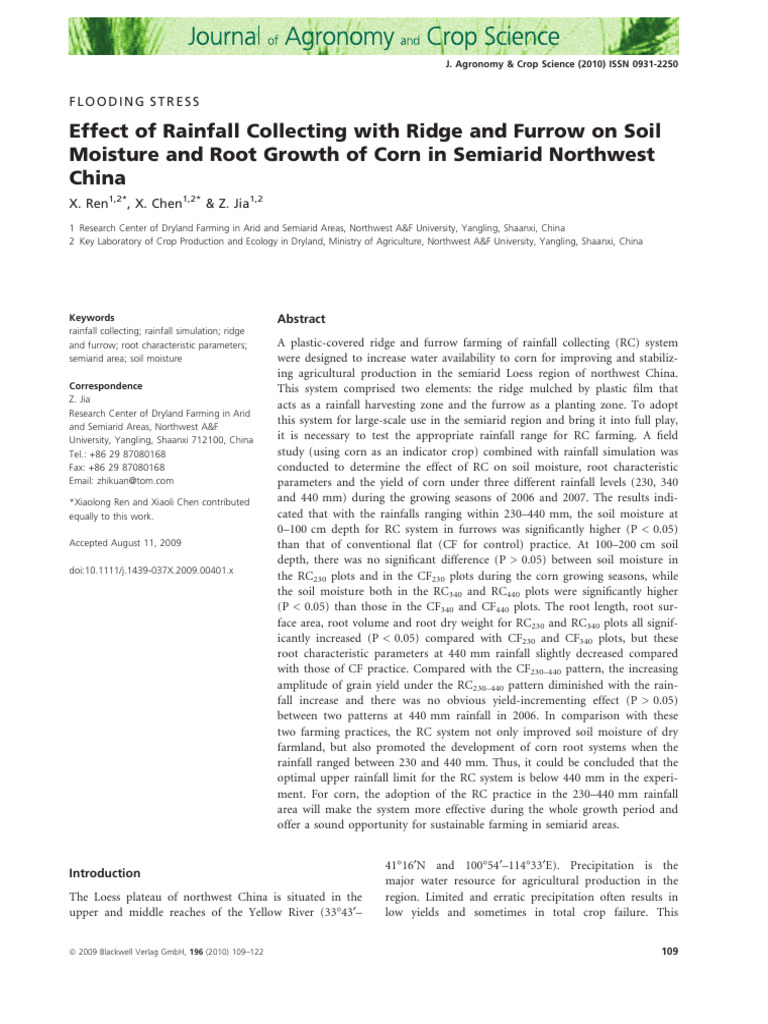 Journal of Agronomy and Crop Science

J. Agronomy & Crop Science (2010) ISSN 0931-2250

FLOODING STRESS

Effect of Rainfall Collecting with Ridge and Furrow on Soil Moisture and Root Growth of Corn in Semiarid Northwest China

X. Ren$^{1,2*}$, X. Chen$^{1,2*}$ & Z. Jia$^{1,2}$

1 Research Center of Dryland Farming in Arid and Semiarid Areas, Northwest A&F University, Yangling, Shaanxi, China
2 Key Laboratory of Crop Production and Ecology in Dryland, Ministry of Agriculture, Northwest A&F University, Yangling, Shaanxi, China

Keywords
rainfall collecting; rainfall simulation; ridge and furrow; root characteristic parameters; semiarid area; soil moisture

Correspondence
Z. Jia
Research Center of Dryland Farming in Arid and Semiarid Areas, Northwest A&F University, Yangling, Shaanxi 712100, China
Tel.: +86 29 87080168
Fax: +86 29 87080168
Email: zhikuan@tom.com

*Xiaolong Ren and Xiaoli Chen contributed equally to this work.

Accepted August 11, 2009

doi:10.1111/j.1439-037X.2009.00401.x

Abstract

A plastic-covered ridge and furrow farming of rainfall collecting (RC) system were designed to increase water availability to corn for improving and stabilizing agricultural production in the semiarid Loess region of northwest China. This system comprised two elements: the ridge mulched by plastic film that acts as a rainfall harvesting zone and the furrow as a planting zone. To adopt this system for large-scale use in the semiarid region and bring it into full play, it is necessary to test the appropriate rainfall range for RC farming. A field study (using corn as an indicator crop) combined with rainfall simulation was conducted to determine the effect of RC on soil moisture, root characteristic parameters and the yield of corn under three different rainfall levels (230, 340 and 440 mm) during the growing seasons of 2006 and 2007. The results indicated that with the rainfalls ranging within 230–440 mm, the soil moisture at 0–100 cm depth for RC system in furrows was significantly higher (P < 0.05) than that of conventional flat (CF for control) practice. At 100–200 cm soil depth, there was no significant difference (P > 0.05) between soil moisture in the $RC_{230}$ plots and in the $CF_{230}$ plots during the corn growing seasons, while the soil moisture both in the $RC_{340}$ and $RC_{440}$ plots were significantly higher (P < 0.05) than those in the $CF_{340}$ and $CF_{440}$ plots. The root length, root surface area, root volume and root dry weight for $RC_{230}$ and $RC_{340}$ plots all significantly increased (P < 0.05) compared with $CF_{230}$ and $CF_{340}$ plots, but these root characteristic parameters at 440 mm rainfall slightly decreased compared with those of CF practice. Compared with the $CF_{230–440}$ pattern, the increasing amplitude of grain yield under the $RC_{230–440}$ pattern diminished with the rainfall increase and there was no obvious yield-incrementing effect (P > 0.05) between two patterns at 440 mm rainfall in 2006. In comparison with these two farming practices, the RC system not only improved soil moisture of dry farmland, but also promoted the development of corn root systems when the rainfall ranged between 230 and 440 mm. Thus, it could be concluded that the optimal upper rainfall limit for the RC system is below 440 mm in the experiment. For corn, the adoption of the RC practice in the 230–440 mm rainfall area will make the system more effective during the whole growth period and offer a sound opportunity for sustainable farming in semiarid areas.

Introduction

The Loess plateau of northwest China is situated in the upper and middle reaches of the Yellow River (33°43′–41°16′N and 100°54′–114°33′E). Precipitation is the major water resource for agricultural production in the region. Limited and erratic precipitation often results in low yields and sometimes in total crop failure. This

© 2009 Blackwell Verlag GmbH, 196 (2010) 109–122

109